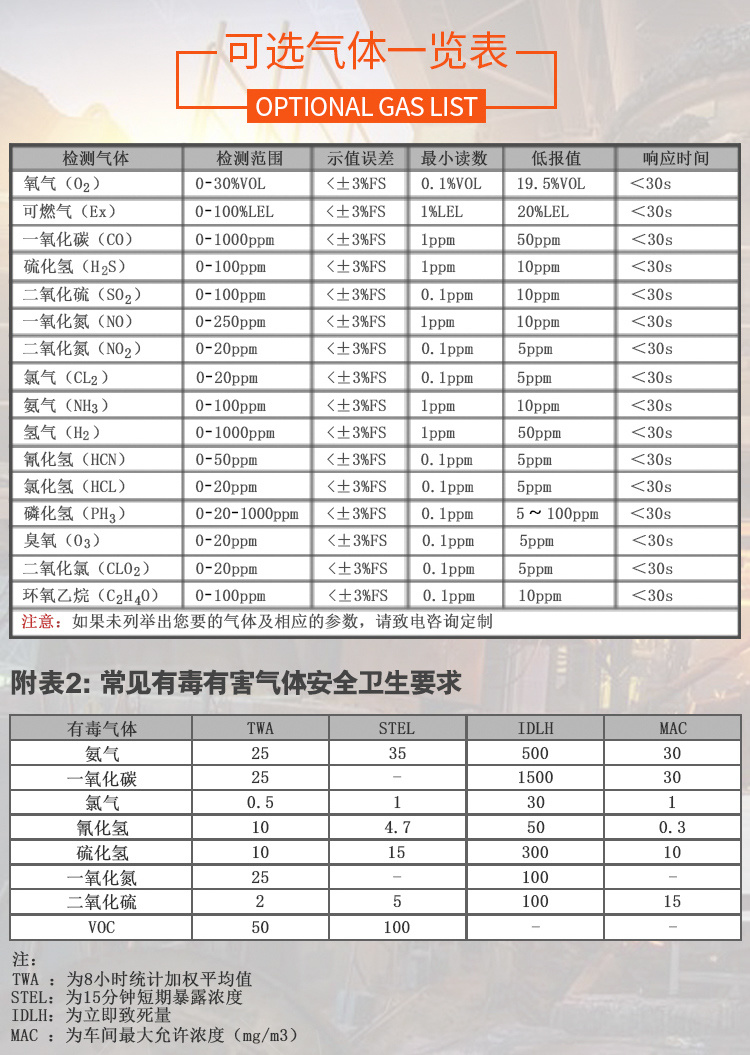 可选气体一览表

OPTIONAL GAS LIST

| 检测气体 | 检测范围 | 示值误差 | 最小读数 | 低报值 | 响应时间 |
|---|---|---|---|---|---|
| 氧气（$O_2$） | 0-30%VOL | <±3%FS | 0.1%VOL | 19.5%VOL | <30s |
| 可燃气（Ex） | 0-100%LEL | <±3%FS | 1%LEL | 20%LEL | <30s |
| 一氧化碳（CO） | 0-1000ppm | <±3%FS | 1ppm | 50ppm | <30s |
| 硫化氢（$H_2S$） | 0-100ppm | <±3%FS | 1ppm | 10ppm | <30s |
| 二氧化硫（$SO_2$） | 0-100ppm | <±3%FS | 0.1ppm | 10ppm | <30s |
| 一氧化氮（NO） | 0-250ppm | <±3%FS | 1ppm | 10ppm | <30s |
| 二氧化氮（$NO_2$） | 0-20ppm | <±3%FS | 0.1ppm | 5ppm | <30s |
| 氯气（$CL_2$） | 0-20ppm | <±3%FS | 0.1ppm | 5ppm | <30s |
| 氨气（$NH_3$） | 0-100ppm | <±3%FS | 1ppm | 10ppm | <30s |
| 氢气（$H_2$） | 0-1000ppm | <±3%FS | 1ppm | 50ppm | <30s |
| 氰化氢（HCN） | 0-50ppm | <±3%FS | 0.1ppm | 5ppm | <30s |
| 氯化氢（HCL） | 0-20ppm | <±3%FS | 0.1ppm | 5ppm | <30s |
| 磷化氢（$PH_3$） | 0-20-1000ppm | <±3%FS | 0.1ppm | 5～100ppm | <30s |
| 臭氧（$O_3$） | 0-20ppm | <±3%FS | 0.1ppm | 5ppm | <30s |
| 二氧化氯（$CLO_2$） | 0-20ppm | <±3%FS | 0.1ppm | 5ppm | <30s |
| 环氧乙烷（$C_2H_4O$） | 0-100ppm | <±3%FS | 0.1ppm | 10ppm | <30s |

注意：如果未列举出您要的气体及相应的参数，请致电咨询定制

附表2: 常见有毒有害气体安全卫生要求

| 有毒气体 | TWA | STEL | IDLH | MAC |
|---|---|---|---|---|
| 氨气 | 25 | 35 | 500 | 30 |
| 一氧化碳 | 25 | - | 1500 | 30 |
| 氯气 | 0.5 | 1 | 30 | 1 |
| 氰化氢 | 10 | 4.7 | 50 | 0.3 |
| 硫化氢 | 10 | 15 | 300 | 10 |
| 一氧化氮 | 25 | - | 100 | - |
| 二氧化硫 | 2 | 5 | 100 | 15 |
| VOC | 50 | 100 | - | - |

注：
TWA ：为8小时统计加权平均值
STEL：为15分钟短期暴露浓度
IDLH：为立即致死量
MAC ：为车间最大允许浓度（mg/m3）